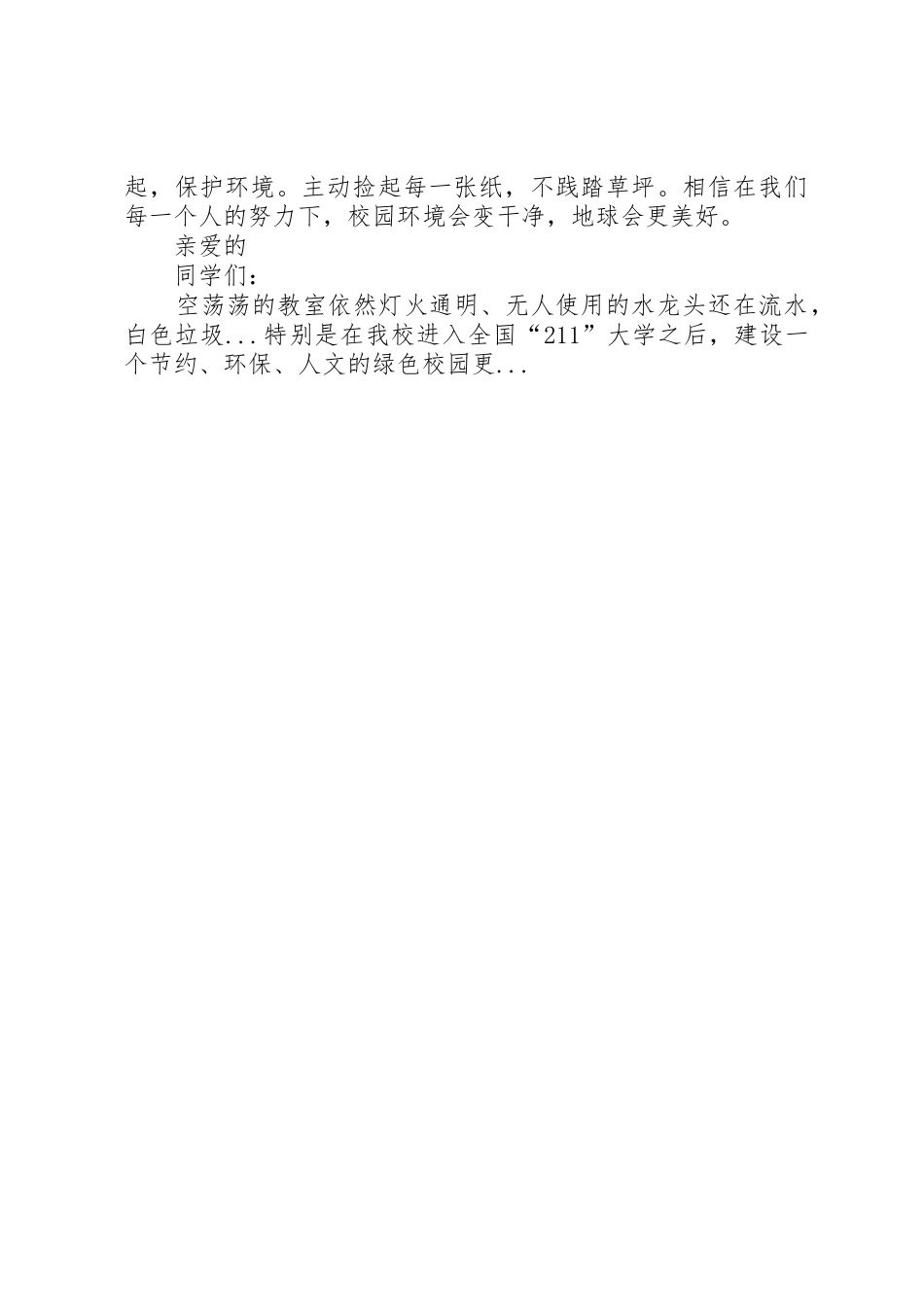 起，保护环境。主动捡起每一张纸，不践踏草坪。相信在我们每一个人的努力下，校园环境会变干净，地球会更美好。

亲爱的

同学们：

空荡荡的教室依然灯火通明、无人使用的水龙头还在流水，白色垃圾...特别是在我校进入全国“211”大学之后，建设一个节约、环保、人文的绿色校园更...